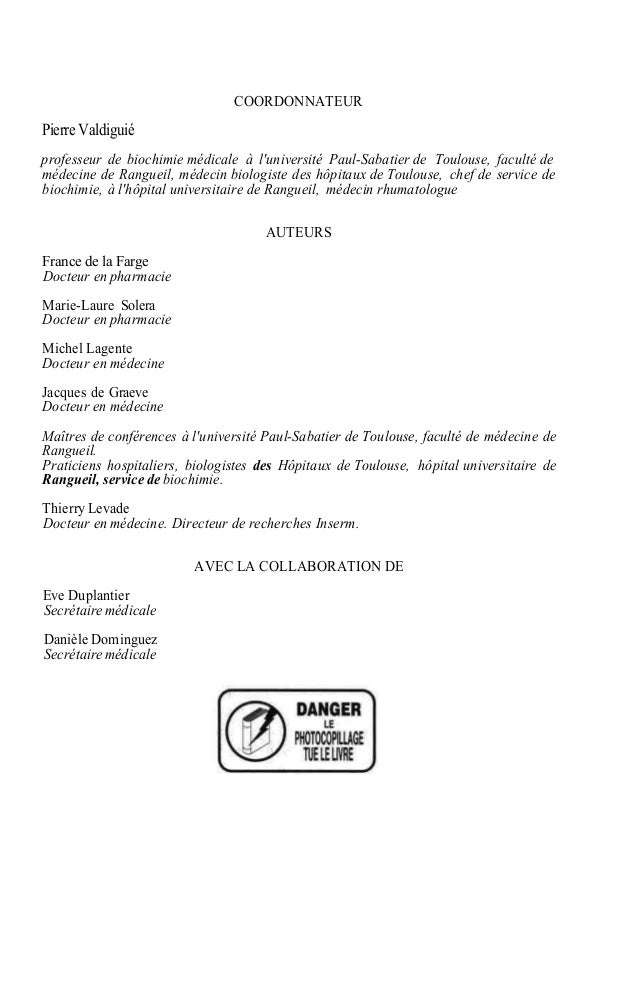 COORDONNATEUR

Pierre Valdiguié

professeur de biochimie médicale à l'université Paul-Sabatier de Toulouse, faculté de médecine de Rangueil, médecin biologiste des hôpitaux de Toulouse, chef de service de biochimie, à l'hôpital universitaire de Rangueil, médecin rhumatologue

AUTEURS

France de la Farge
Docteur en pharmacie

Marie-Laure Solera
Docteur en pharmacie

Michel Lagente
Docteur en médecine

Jacques de Graeve
Docteur en médecine

Maîtres de conférences à l'université Paul-Sabatier de Toulouse, faculté de médecine de Rangueil.
Praticiens hospitaliers, biologistes des Hôpitaux de Toulouse, hôpital universitaire de Rangueil, service de biochimie.

Thierry Levade
Docteur en médecine. Directeur de recherches Inserm.

AVEC LA COLLABORATION DE

Eve Duplantier
Secrétaire médicale

Danièle Dominguez
Secrétaire médicale

DANGER
LE
PHOTOCOPILLAGE
TUE LE LIVRE